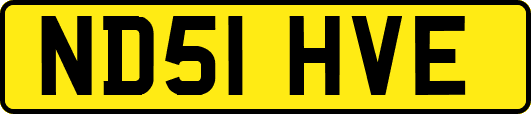 ND51 HVE